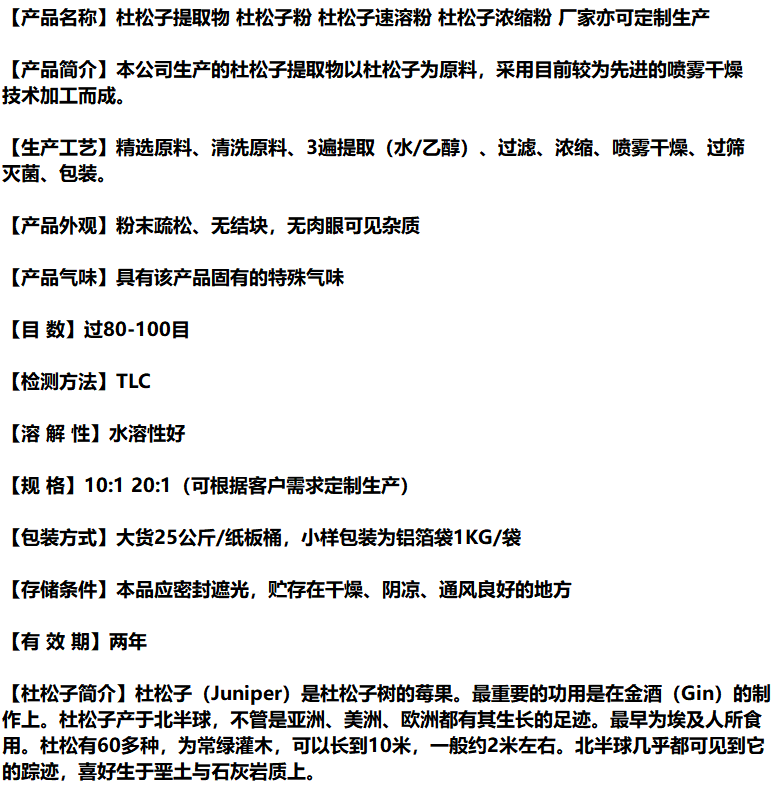 【产品名称】杜松子提取物 杜松子粉 杜松子速溶粉 杜松子浓缩粉 厂家亦可定制生产

【产品简介】本公司生产的杜松子提取物以杜松子为原料，采用目前较为先进的喷雾干燥技术加工而成。

【生产工艺】精选原料、清洗原料、3遍提取（水/乙醇）、过滤、浓缩、喷雾干燥、过筛灭菌、包装。

【产品外观】粉末疏松、无结块，无肉眼可见杂质

【产品气味】具有该产品固有的特殊气味

【目 数】过80-100目

【检测方法】TLC

【溶 解 性】水溶性好

【规 格】10:1 20:1（可根据客户需求定制生产）

【包装方式】大货25公斤/纸板桶，小样包装为铝箔袋1KG/袋

【存储条件】本品应密封遮光，贮存在干燥、阴凉、通风良好的地方

【有 效 期】两年

【杜松子简介】杜松子（Juniper）是杜松子树的莓果。最重要的功用是在金酒（Gin）的制作上。杜松子产于北半球，不管是亚洲、美洲、欧洲都有其生长的足迹。最早为埃及人所食用。杜松有60多种，为常绿灌木，可以长到10米，一般约2米左右。北半球几乎都可见到它的踪迹，喜好生于垩土与石灰岩质上。